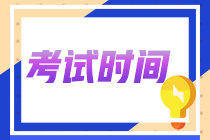 考试时间